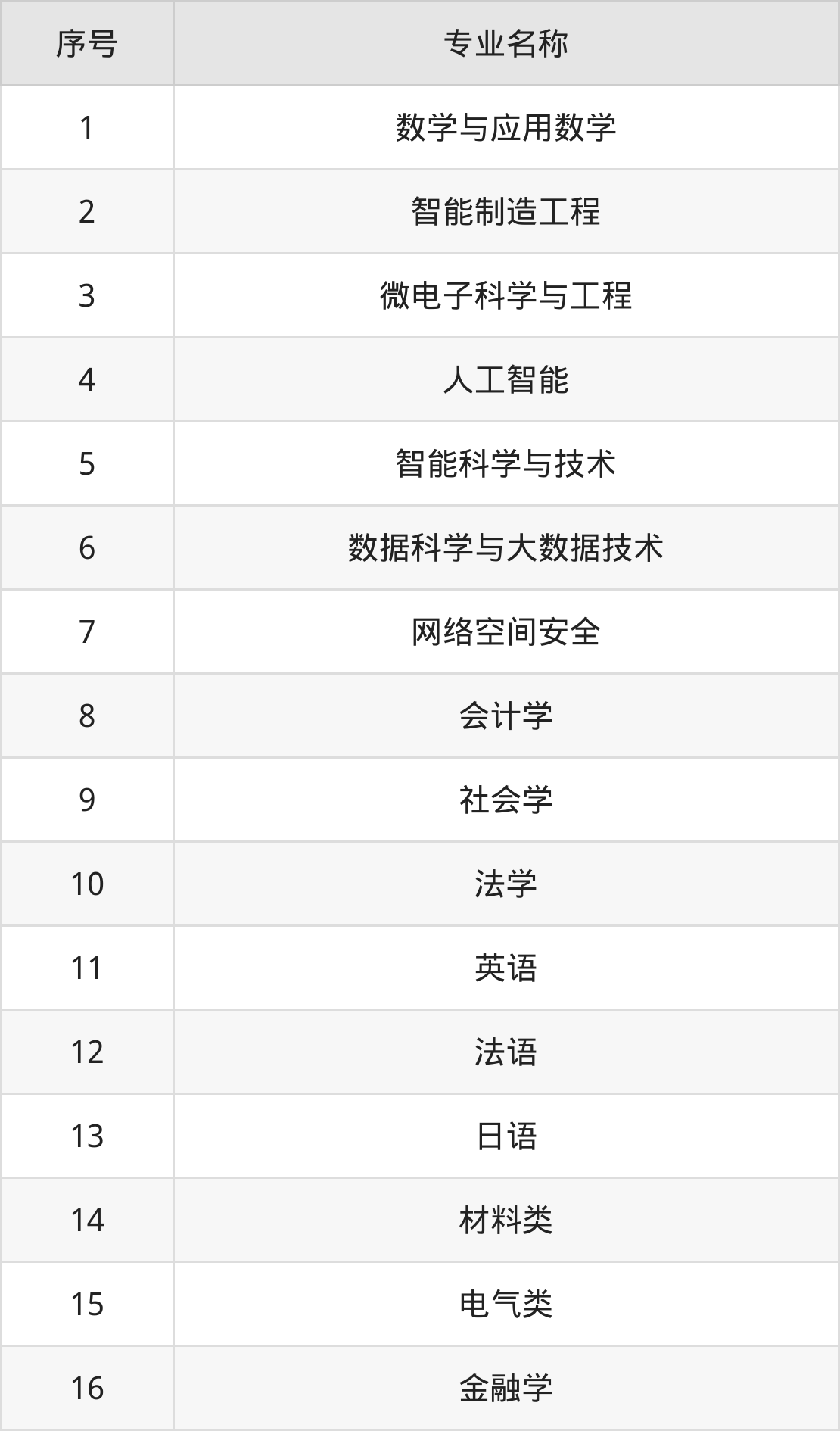 | 序号 | 专业名称 |
|---|---|
| 1 | 数学与应用数学 |
| 2 | 智能制造工程 |
| 3 | 微电子科学与工程 |
| 4 | 人工智能 |
| 5 | 智能科学与技术 |
| 6 | 数据科学与大数据技术 |
| 7 | 网络空间安全 |
| 8 | 会计学 |
| 9 | 社会学 |
| 10 | 法学 |
| 11 | 英语 |
| 12 | 法语 |
| 13 | 日语 |
| 14 | 材料类 |
| 15 | 电气类 |
| 16 | 金融学 |